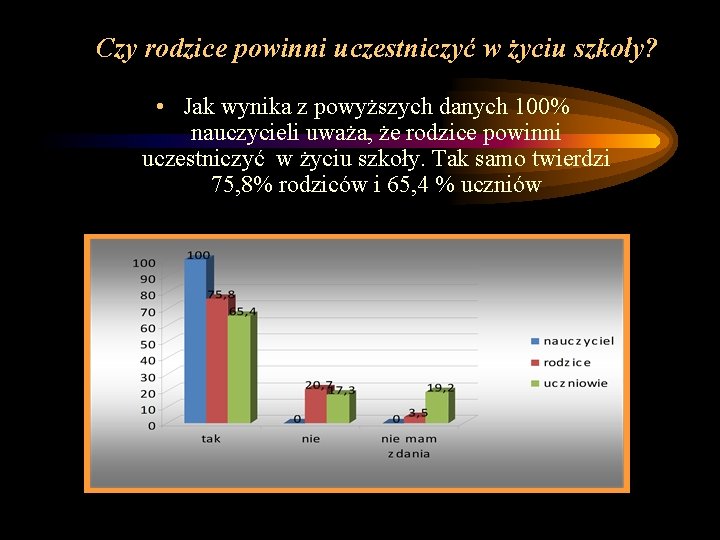 Czy rodzice powinni uczestniczyć w życiu szkoły?

• Jak wynika z powyższych danych 100% nauczycieli uważa, że rodzice powinni uczestniczyć w życiu szkoły. Tak samo twierdzi 75,8% rodziców i 65,4 % uczniów

100
90
80
70
60
50
40
30
20
10
0

100
75,8
65,4
0
20,7
17,3
0
3,5
19,2

tak
nie
nie mam zdania

nauczyciel
rodzice
uczniowie